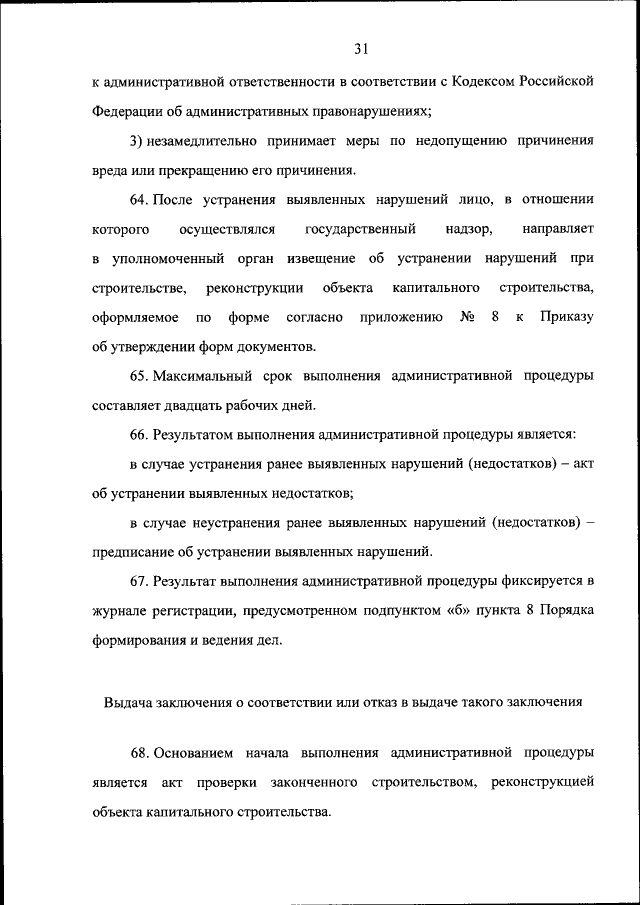 31

к административной ответственности в соответствии с Кодексом Российской Федерации об административных правонарушениях;

3) незамедлительно принимает меры по недопущению причинения вреда или прекращению его причинения.

64. После устранения выявленных нарушений лицо, в отношении которого осуществлялся государственный надзор, направляет в уполномоченный орган извещение об устранении нарушений при строительстве, реконструкции объекта капитального строительства, оформляемое по форме согласно приложению № 8 к Приказу об утверждении форм документов.

65. Максимальный срок выполнения административной процедуры составляет двадцать рабочих дней.

66. Результатом выполнения административной процедуры является:

в случае устранения ранее выявленных нарушений (недостатков) – акт об устранении выявленных недостатков;

в случае неустранения ранее выявленных нарушений (недостатков) – предписание об устранении выявленных нарушений.

67. Результат выполнения административной процедуры фиксируется в журнале регистрации, предусмотренном подпунктом «б» пункта 8 Порядка формирования и ведения дел.

Выдача заключения о соответствии или отказ в выдаче такого заключения

68. Основанием начала выполнения административной процедуры является акт проверки законченного строительством, реконструкцией объекта капитального строительства.